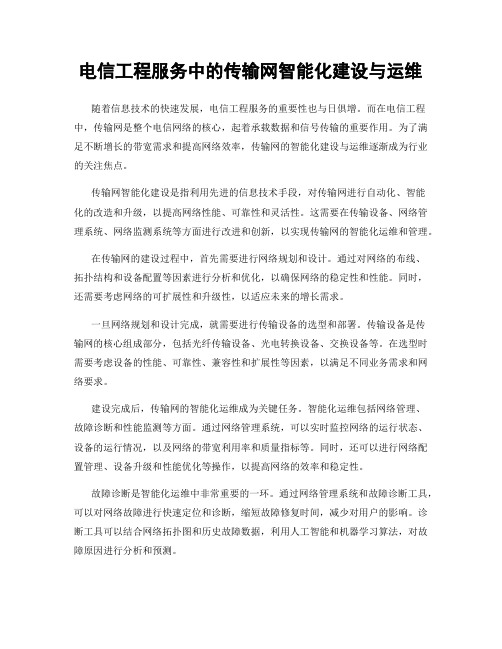 电信工程服务中的传输网智能化建设与运维

随着信息技术的快速发展，电信工程服务的重要性也与日俱增。而在电信工程中，传输网是整个电信网络的核心，起着承载数据和信号传输的重要作用。为了满足不断增长的带宽需求和提高网络效率，传输网的智能化建设与运维逐渐成为行业的关注焦点。

传输网智能化建设是指利用先进的信息技术手段，对传输网进行自动化、智能化的改造和升级，以提高网络性能、可靠性和灵活性。这需要在传输设备、网络管理系统、网络监测系统等方面进行改进和创新，以实现传输网的智能化运维和管理。

在传输网的建设过程中，首先需要进行网络规划和设计。通过对网络的布线、拓扑结构和设备配置等因素进行分析和优化，以确保网络的稳定性和性能。同时，还需要考虑网络的可扩展性和升级性，以适应未来的增长需求。

一旦网络规划和设计完成，就需要进行传输设备的选型和部署。传输设备是传输网的核心组成部分，包括光纤传输设备、光电转换设备、交换设备等。在选型时需要考虑设备的性能、可靠性、兼容性和扩展性等因素，以满足不同业务需求和网络要求。

建设完成后，传输网的智能化运维成为关键任务。智能化运维包括网络管理、故障诊断和性能监测等方面。通过网络管理系统，可以实时监控网络的运行状态、设备的运行情况，以及网络的带宽利用率和质量指标等。同时，还可以进行网络配置管理、设备升级和性能优化等操作，以提高网络的效率和稳定性。

故障诊断是智能化运维中非常重要的一环。通过网络管理系统和故障诊断工具，可以对网络故障进行快速定位和诊断，缩短故障修复时间，减少对用户的影响。诊断工具可以结合网络拓扑图和历史故障数据，利用人工智能和机器学习算法，对故障原因进行分析和预测。